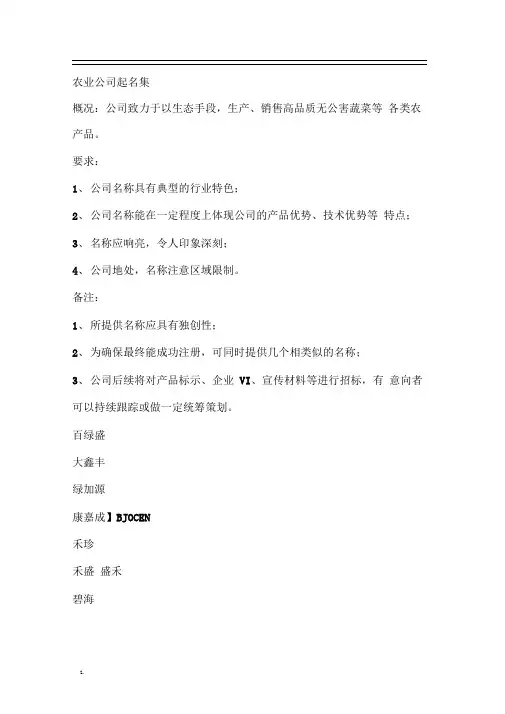 农业公司起名集

概况：公司致力于以生态手段，生产、销售高品质无公害蔬菜等 各类农产品。

要求：

1、公司名称具有典型的行业特色；

2、公司名称能在一定程度上体现公司的产品优势、技术优势等 特点；

3、名称应响亮，令人印象深刻；

4、公司地处，名称注意区域限制。

备注：

1、所提供名称应具有独创性；

2、为确保最终能成功注册，可同时提供几个相类似的名称；

3、公司后续将对产品标示、企业 VI、宣传材料等进行招标，有 意向者可以持续跟踪或做一定统筹策划。

百绿盛

大鑫丰

绿加源

康嘉成】BJOCEN

禾珍

禾盛 盛禾

碧海

1.